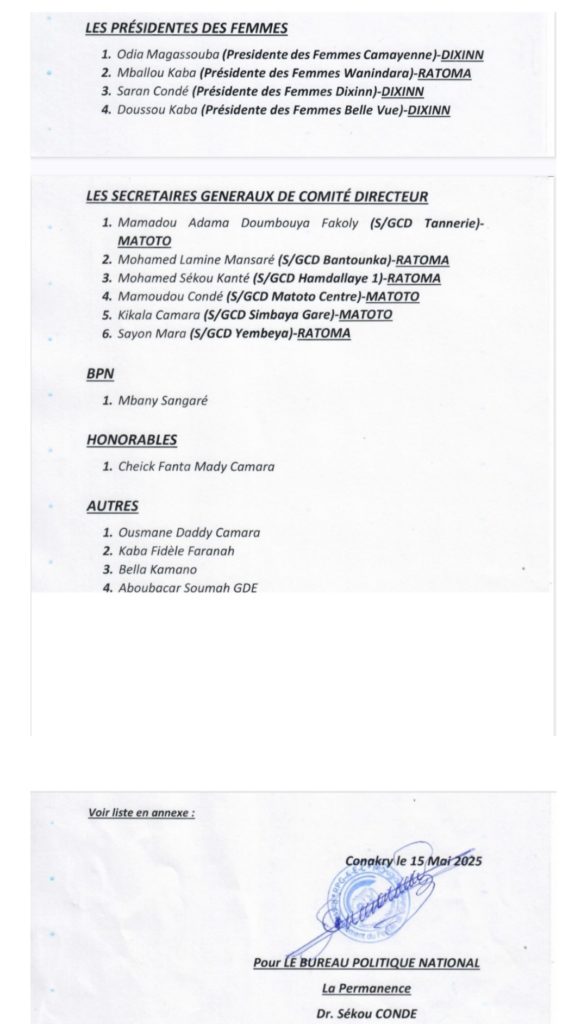 LES PRÉSIDENTES DES FEMMES

1. Odia Magassouba (Presidente des Femmes Camayenne)-DIXINN
2. Mballou Kaba (Présidente des Femmes Wanindara)-RATOMA
3. Saran Condé (Présidente des Femmes Dixinn)-DIXINN
4. Doussou Kaba (Présidente des Femmes Belle Vue)-DIXINN

LES SECRETAIRES GENERAUX DE COMITÉ DIRECTEUR

1. Mamadou Adama Doumbouya Fakoly (S/GCD Tannerie)-MATOTO
2. Mohamed Lamine Mansaré (S/GCD Bantounka)-RATOMA
3. Mohamed Sékou Kanté (S/GCD Hamdallaye 1)-RATOMA
4. Mamoudou Condé (S/GCD Matoto Centre)-MATOTO
5. Kikala Camara (S/GCD Simbaya Gare)-MATOTO
6. Sayon Mara (S/GCD Yembeya)-RATOMA

BPN

1. Mbany Sangaré

HONORABLES

1. Cheick Fanta Mady Camara

AUTRES

1. Ousmane Daddy Camara
2. Kaba Fidèle Faranah
3. Bella Kamano
4. Aboubacar Soumah GDE

Voir liste en annexe :

Conakry le 15 Mai 2025

Pour LE BUREAU POLITIQUE NATIONAL

La Permanence

Dr. Sékou CONDE